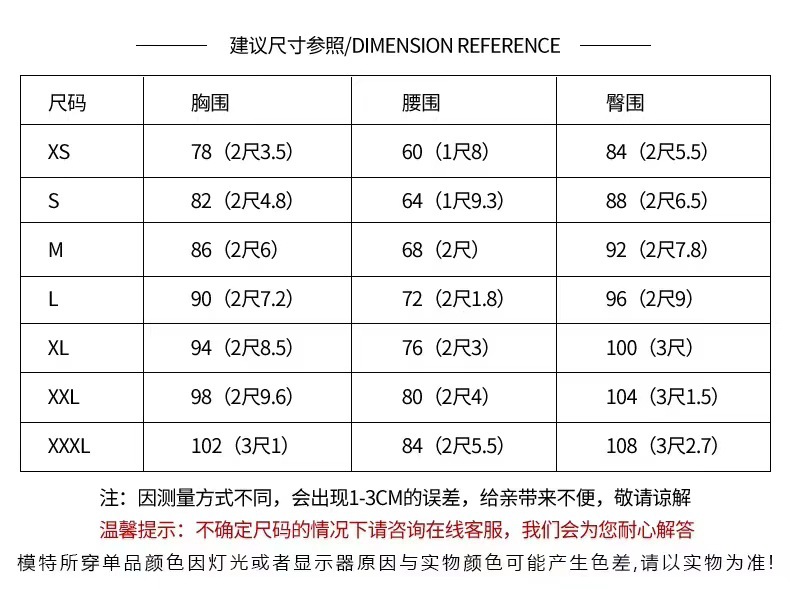 建议尺寸参照/DIMENSION REFERENCE

| 尺码 | 胸围 | 腰围 | 臀围 |
|---|---|---|---|
| XS | 78（2尺3.5） | 60（1尺8） | 84（2尺5.5） |
| S | 82（2尺4.8） | 64（1尺9.3） | 88（2尺6.5） |
| M | 86（2尺6） | 68（2尺） | 92（2尺7.8） |
| L | 90（2尺7.2） | 72（2尺1.8） | 96（2尺9） |
| XL | 94（2尺8.5） | 76（2尺3） | 100（3尺） |
| XXL | 98（2尺9.6） | 80（2尺4） | 104（3尺1.5） |
| XXXL | 102（3尺1） | 84（2尺5.5） | 108（3尺2.7） |

注：因测量方式不同，会出现1-3CM的误差，给亲带来不便，敬请谅解

温馨提示：不确定尺码的情况下请咨询在线客服，我们会为您耐心解答

模特所穿单品颜色因灯光或者显示器原因与实物颜色可能产生色差,请以实物为准!